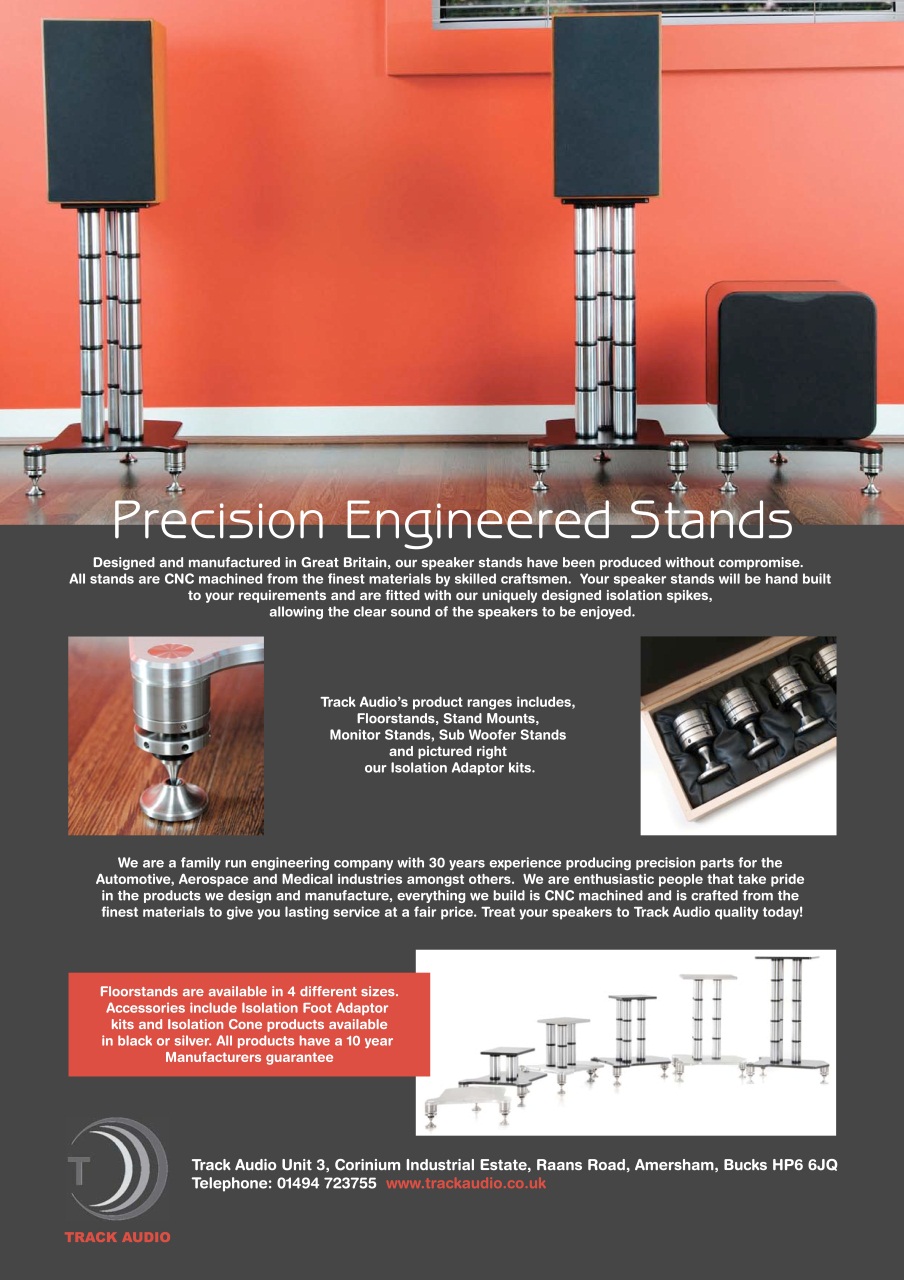 Precision Engineered Stands

Designed and manufactured in Great Britain, our speaker stands have been produced without compromise. All stands are CNC machined from the finest materials by skilled craftsmen. Your speaker stands will be hand built to your requirements and are fitted with our uniquely designed isolation spikes, allowing the clear sound of the speakers to be enjoyed.

Track Audio's product ranges includes, Floorstands, Stand Mounts, Monitor Stands, Sub Woofer Stands and pictured right our Isolation Adaptor kits.

We are a family run engineering company with 30 years experience producing precision parts for the Automotive, Aerospace and Medical industries amongst others. We are enthusiastic people that take pride in the products we design and manufacture, everything we build is CNC machined and is crafted from the finest materials to give you lasting service at a fair price. Treat your speakers to Track Audio quality today!

Floorstands are available in 4 different sizes. Accessories include Isolation Foot Adaptor kits and Isolation Cone products available in black or silver. All products have a 10 year Manufacturers guarantee

T

TRACK AUDIO

Track Audio Unit 3, Corinium Industrial Estate, Raans Road, Amersham, Bucks HP6 6JQ
Telephone: 01494 723755 www.trackaudio.co.uk